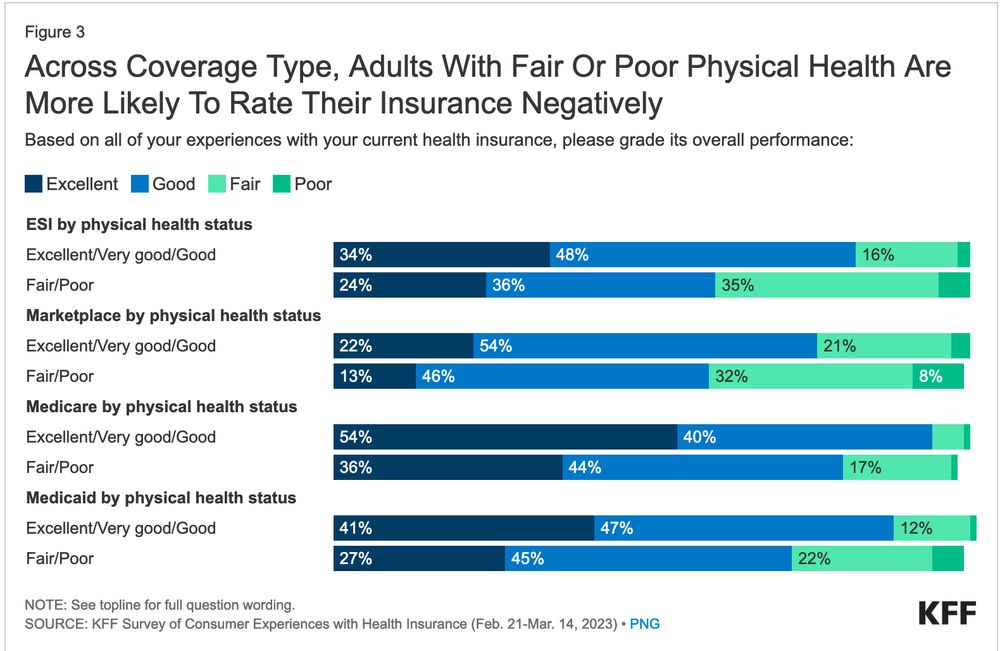 Figure 3

Across Coverage Type, Adults With Fair Or Poor Physical Health Are More Likely To Rate Their Insurance Negatively

Based on all of your experiences with your current health insurance, please grade its overall performance:

Excellent Good Fair Poor

ESI by physical health status

Excellent/Very good/Good 34% 48% 16%

Fair/Poor 24% 36% 35%

Marketplace by physical health status

Excellent/Very good/Good 22% 54% 21%

Fair/Poor 13% 46% 32% 8%

Medicare by physical health status

Excellent/Very good/Good 54% 40%

Fair/Poor 36% 44% 17%

Medicaid by physical health status

Excellent/Very good/Good 41% 47% 12%

Fair/Poor 27% 45% 22%

NOTE: See topline for full question wording.
SOURCE: KFF Survey of Consumer Experiences with Health Insurance (Feb. 21-Mar. 14, 2023) • PNG

KFF